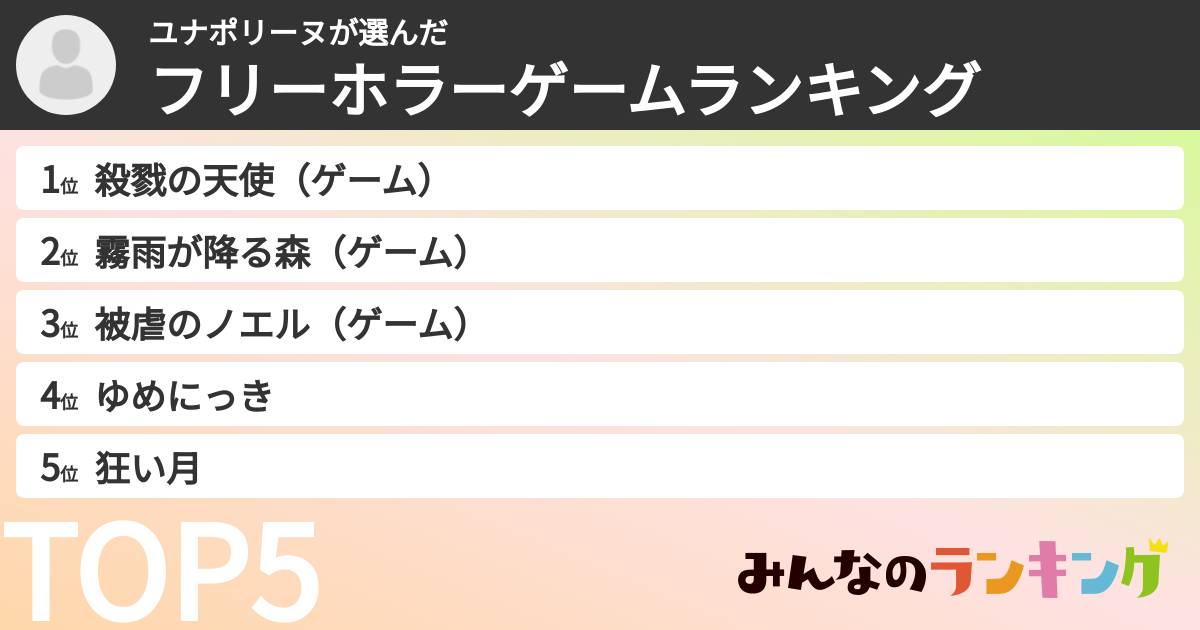 ユナポリーヌが選んだ
フリーホラーゲームランキング

1位 殺戮の天使（ゲーム）
2位 霧雨が降る森（ゲーム）
3位 被虐のノエル（ゲーム）
4位 ゆめにっき
5位 狂い月

TOP5

みんなのランキング